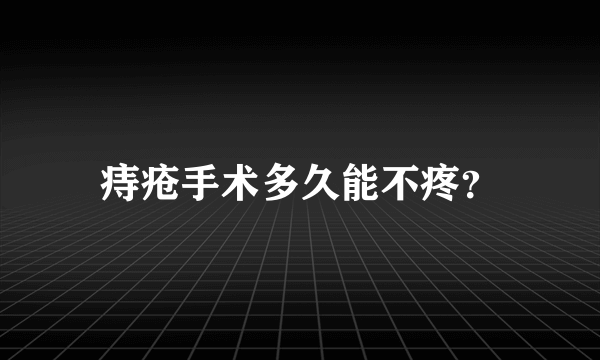 痔疮手术多久能不疼?